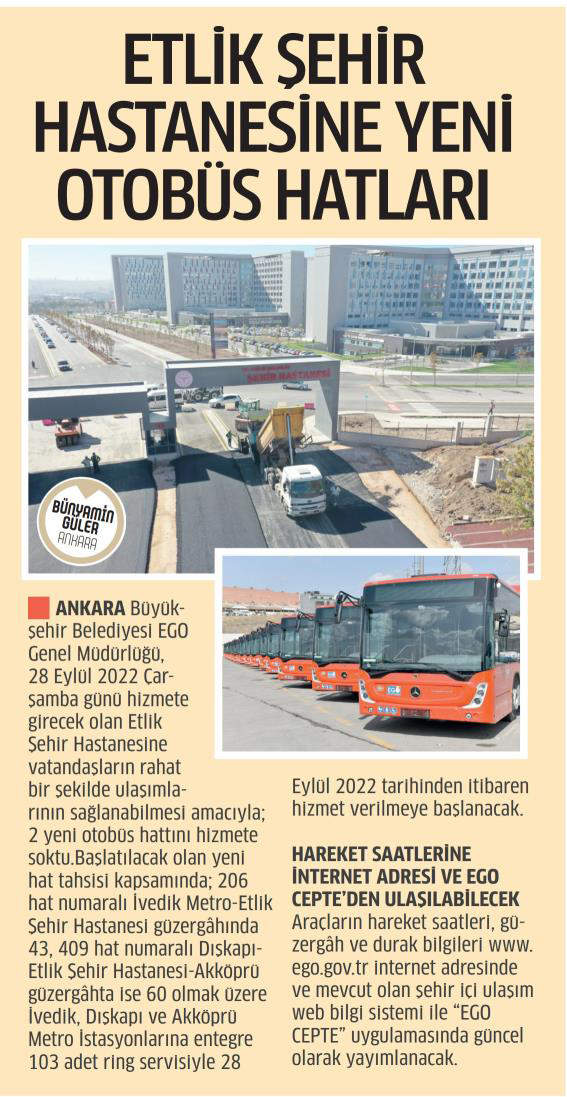 ETLİK ŞEHİR HASTANESİNE YENİ OTOBÜS HATLARI

ŞEHİR HASTANESİ

BÜNYAMİN GÜLER ANKARA

ANKARA Büyükşehir Belediyesi EGO Genel Müdürlüğü, 28 Eylül 2022 Çarşamba günü hizmete girecek olan Etlik Şehir Hastanesine vatandaşların rahat bir şekilde ulaşımlarının sağlanabilmesi amacıyla; 2 yeni otobüs hattını hizmete soktu.Başlatılacak olan yeni hat tahsisi kapsamında; 206 hat numaralı İvedik Metro-Etlik Şehir Hastanesi güzergâhında 43, 409 hat numaralı Dışkapı-Etlik Şehir Hastanesi-Akköprü güzergâhta ise 60 olmak üzere İvedik, Dışkapı ve Akköprü Metro İstasyonlarına entegre 103 adet ring servisiyle 28 Eylül 2022 tarihinden itibaren hizmet verilmeye başlanacak.

HAREKET SAATLERİNE İNTERNET ADRESİ VE EGO CEPTE'DEN ULAŞILABİLECEK

Araçların hareket saatleri, güzergâh ve durak bilgileri www.ego.gov.tr internet adresinde ve mevcut olan şehir içi ulaşım web bilgi sistemi ile "EGO CEPTE" uygulamasında güncel olarak yayımlanacak.